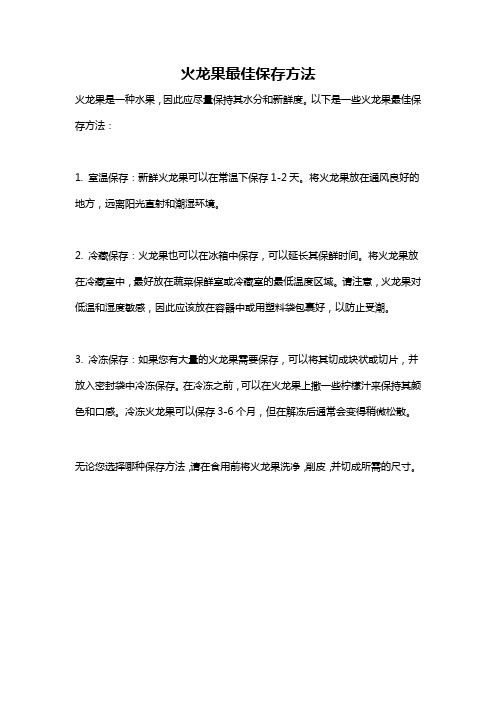 火龙果最佳保存方法

火龙果是一种水果，因此应尽量保持其水分和新鲜度。以下是一些火龙果最佳保存方法：

1. 室温保存：新鲜火龙果可以在常温下保存 1-2 天。将火龙果放在通风良好的地方，远离阳光直射和潮湿环境。

2. 冷藏保存：火龙果也可以在冰箱中保存，可以延长其保鲜时间。将火龙果放在冷藏室中，最好放在蔬菜保鲜室或冷藏室的最低温度区域。请注意，火龙果对低温和湿度敏感，因此应该放在容器中或用塑料袋包裹好，以防止受潮。

3. 冷冻保存：如果您有大量的火龙果需要保存，可以将其切成块状或切片，并放入密封袋中冷冻保存。在冷冻之前，可以在火龙果上撒一些柠檬汁来保持其颜色和口感。冷冻火龙果可以保存 3-6 个月，但在解冻后通常会变得稍微松散。

无论您选择哪种保存方法，请在食用前将火龙果洗净，削皮，并切成所需的尺寸。